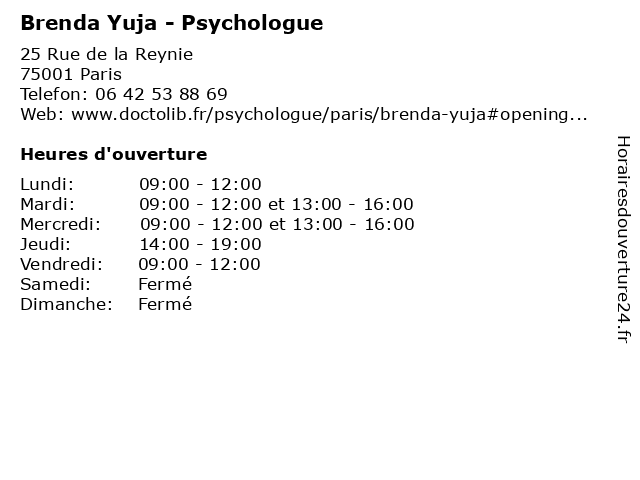 Brenda Yuja - Psychologue

25 Rue de la Reynie
75001 Paris
Telefon: 06 42 53 88 69
Web: www.doctolib.fr/psychologue/paris/brenda-yuja#opening...

Heures d'ouverture

Lundi: 09:00 - 12:00
Mardi: 09:00 - 12:00 et 13:00 - 16:00
Mercredi: 09:00 - 12:00 et 13:00 - 16:00
Jeudi: 14:00 - 19:00
Vendredi: 09:00 - 12:00
Samedi: Fermé
Dimanche: Fermé

Horairesdouverture24.fr